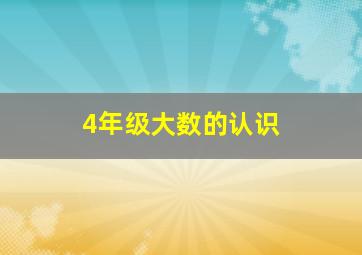 4年级大数的认识